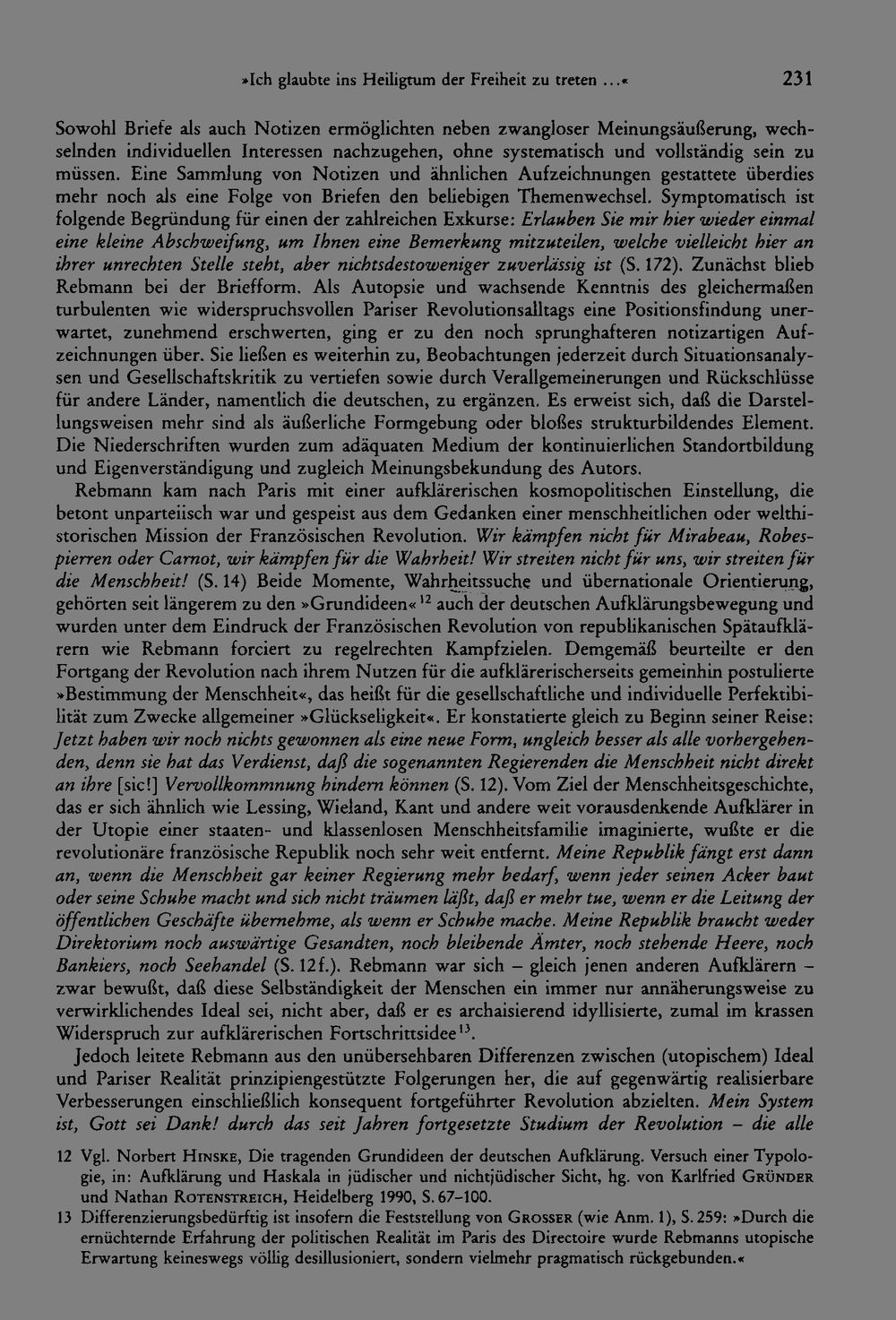 »Ich glaubte ins Heiligtum der Freiheit zu treten ...« 231

Sowohl Briefe als auch Notizen ermöglichten neben zwangloser Meinungsäußerung, wechselnden individuellen Interessen nachzugehen, ohne systematisch und vollständig sein zu müssen. Eine Sammlung von Notizen und ähnlichen Aufzeichnungen gestattete überdies mehr noch als eine Folge von Briefen den beliebigen Themenwechsel. Symptomatisch ist folgende Begründung für einen der zahlreichen Exkurse: Erlauben Sie mir hier wieder einmal eine kleine Abschweifung, um Ihnen eine Bemerkung mitzuteilen, welche vielleicht hier an ihrer unrechten Stelle steht, aber nichtsdestoweniger zuverlässig ist (S. 172). Zunächst blieb Rebmann bei der Briefform. Als Autopsie und wachsende Kenntnis des gleichermaßen turbulenten wie widerspruchsvollen Pariser Revolutionsalltags eine Positionsfindung unerwartet, zunehmend erschwerten, ging er zu den noch sprunghafteren notizartigen Aufzeichnungen über. Sie ließen es weiterhin zu, Beobachtungen jederzeit durch Situationsanalysen und Gesellschaftskritik zu vertiefen sowie durch Verallgemeinerungen und Rückschlüsse für andere Länder, namentlich die deutschen, zu ergänzen. Es erweist sich, daß die Darstellungsweisen mehr sind als äußerliche Formgebung oder bloßes strukturbildendes Element. Die Niederschriften wurden zum adäquaten Medium der kontinuierlichen Standortbildung und Eigenverständigung und zugleich Meinungsbekundung des Autors.

Rebmann kam nach Paris mit einer aufklärerischen kosmopolitischen Einstellung, die betont unparteiisch war und gespeist aus dem Gedanken einer menschheitlichen oder welthistorischen Mission der Französischen Revolution. Wir kämpfen nicht für Mirabeau, Robespierren oder Carnot, wir kämpfen für die Wahrheit! Wir streiten nicht für uns, wir streiten für die Menschheit! (S. 14) Beide Momente, Wahrheitssuche und übernationale Orientierung, gehörten seit längerem zu den »Grundideen«$^{12}$ auch der deutschen Aufklärungsbewegung und wurden unter dem Eindruck der Französischen Revolution von republikanischen Spätaufklärern wie Rebmann forciert zu regelrechten Kampfzielen. Demgemäß beurteilte er den Fortgang der Revolution nach ihrem Nutzen für die aufklärerischerseits gemeinhin postulierte »Bestimmung der Menschheit«, das heißt für die gesellschaftliche und individuelle Perfektibilität zum Zwecke allgemeiner »Glückseligkeit«. Er konstatierte gleich zu Beginn seiner Reise: Jetzt haben wir noch nichts gewonnen als eine neue Form, ungleich besser als alle vorhergehenden, denn sie hat das Verdienst, daß die sogenannten Regierenden die Menschheit nicht direkt an ihre [sic!] Vervollkommnung hindern können (S. 12). Vom Ziel der Menschheitsgeschichte, das er sich ähnlich wie Lessing, Wieland, Kant und andere weit vorausdenkende Aufklärer in der Utopie einer staaten- und klassenlosen Menschheitsfamilie imaginierte, wußte er die revolutionäre französische Republik noch sehr weit entfernt. Meine Republik fängt erst dann an, wenn die Menschheit gar keiner Regierung mehr bedarf, wenn jeder seinen Acker baut oder seine Schuhe macht und sich nicht träumen läßt, daß er mehr tue, wenn er die Leitung der öffentlichen Geschäfte übernehme, als wenn er Schuhe mache. Meine Republik braucht weder Direktorium noch auswärtige Gesandten, noch bleibende Ämter, noch stehende Heere, noch Bankiers, noch Seehandel (S. 12f.). Rebmann war sich – gleich jenen anderen Aufklärern – zwar bewußt, daß diese Selbständigkeit der Menschen ein immer nur annäherungsweise zu verwirklichendes Ideal sei, nicht aber, daß er es archaisierend idyllisierte, zumal im krassen Widerspruch zur aufklärerischen Fortschrittsidee$^{13}$.

Jedoch leitete Rebmann aus den unübersehbaren Differenzen zwischen (utopischem) Ideal und Pariser Realität prinzipiengestützte Folgerungen her, die auf gegenwärtig realisierbare Verbesserungen einschließlich konsequent fortgeführter Revolution abzielten. Mein System ist, Gott sei Dank! durch das seit Jahren fortgesetzte Studium der Revolution – die alle

12 Vgl. Norbert Hinske, Die tragenden Grundideen der deutschen Aufklärung. Versuch einer Typologie, in: Aufklärung und Haskala in jüdischer und nichtjüdischer Sicht, hg. von Karlfried Gründer und Nathan Rotenstreich, Heidelberg 1990, S. 67–100.

13 Differenzierungsbedürftig ist insofern die Feststellung von Grosser (wie Anm. 1), S. 259: »Durch die ernüchternde Erfahrung der politischen Realität im Paris des Directoire wurde Rebmanns utopische Erwartung keineswegs völlig desillusioniert, sondern vielmehr pragmatisch rückgebunden.«